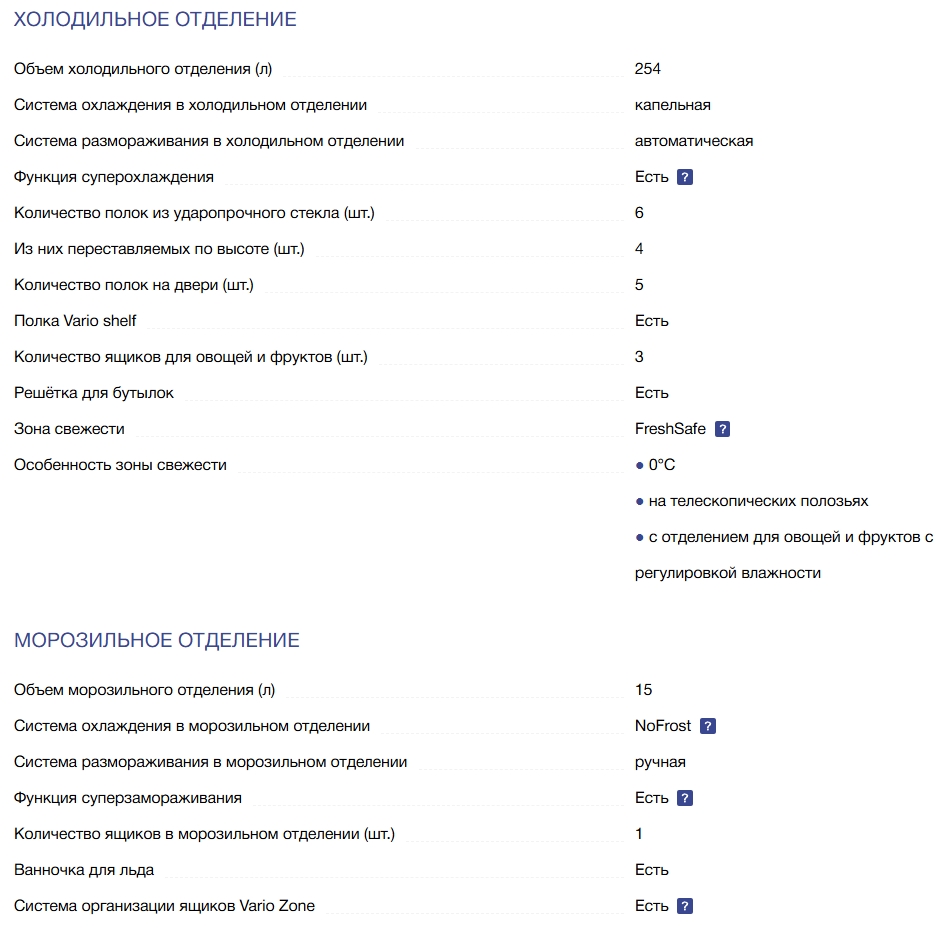 ХОЛОДИЛЬНОЕ ОТДЕЛЕНИЕ

| | |
|---|---|
| Объем холодильного отделения (л) | 254 |
| Система охлаждения в холодильном отделении | капельная |
| Система размораживания в холодильном отделении | автоматическая |
| Функция суперохлаждения | Есть ? |
| Количество полок из ударопрочного стекла (шт.) | 6 |
| Из них переставляемых по высоте (шт.) | 4 |
| Количество полок на двери (шт.) | 5 |
| Полка Vario shelf | Есть |
| Количество ящиков для овощей и фруктов (шт.) | 3 |
| Решётка для бутылок | Есть |
| Зона свежести | FreshSafe ? |
| Особенность зоны свежести | ● 0°C ● на телескопических полозьях ● с отделением для овощей и фруктов с регулировкой влажности |

МОРОЗИЛЬНОЕ ОТДЕЛЕНИЕ

| | |
|---|---|
| Объем морозильного отделения (л) | 15 |
| Система охлаждения в морозильном отделении | NoFrost ? |
| Система размораживания в морозильном отделении | ручная |
| Функция суперзамораживания | Есть ? |
| Количество ящиков в морозильном отделении (шт.) | 1 |
| Ванночка для льда | Есть |
| Система организации ящиков Vario Zone | Есть ? |